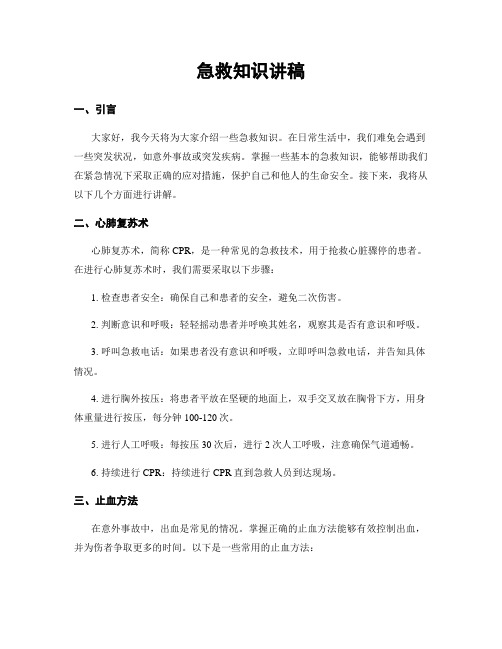 急救知识讲稿

一、引言

大家好，我今天将为大家介绍一些急救知识。在日常生活中，我们难免会遇到一些突发状况，如意外事故或突发疾病。掌握一些基本的急救知识，能够帮助我们在紧急情况下采取正确的应对措施，保护自己和他人的生命安全。接下来，我将从以下几个方面进行讲解。

二、心肺复苏术

心肺复苏术，简称 CPR，是一种常见的急救技术，用于抢救心脏骤停的患者。在进行心肺复苏术时，我们需要采取以下步骤：

1. 检查患者安全：确保自己和患者的安全，避免二次伤害。

2. 判断意识和呼吸：轻轻摇动患者并呼唤其姓名，观察其是否有意识和呼吸。

3. 呼叫急救电话：如果患者没有意识和呼吸，立即呼叫急救电话，并告知具体情况。

4. 进行胸外按压：将患者平放在坚硬的地面上，双手交叉放在胸骨下方，用身体重量进行按压，每分钟 100-120 次。

5. 进行人工呼吸：每按压 30 次后，进行 2 次人工呼吸，注意确保气道通畅。

6. 持续进行 CPR：持续进行 CPR 直到急救人员到达现场。

三、止血方法

在意外事故中，出血是常见的情况。掌握正确的止血方法能够有效控制出血，并为伤者争取更多的时间。以下是一些常用的止血方法：